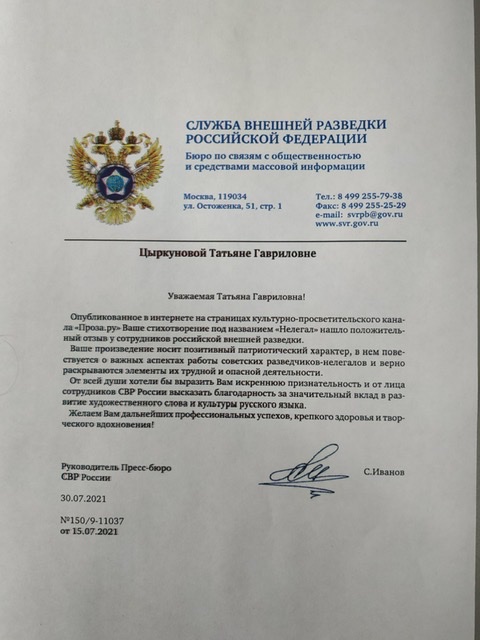 СЛУЖБА ВНЕШНЕЙ РАЗВЕДКИ РОССИЙСКОЙ ФЕДЕРАЦИИ
Бюро по связям с общественностью и средствами массовой информации

Москва, 119034
ул. Остоженка, 51, стр. 1

Тел.: 8 499 255-79-38
Факс: 8 499 255-25-29
e-mail: svrpb@gov.ru
www.svr.gov.ru

Цыркуновой Татьяне Гавриловне

Уважаемая Татьяна Гавриловна!

Опубликованное в интернете на страницах культурно-просветительского канала «Проза.ру» Ваше стихотворение под названием «Нелегал» нашло положительный отзыв у сотрудников российской внешней разведки.

Ваше произведение носит позитивный патриотический характер, в нем повествуется о важных аспектах работы советских разведчиков-нелегалов и верно раскрываются элементы их трудной и опасной деятельности.

От всей души хотели бы выразить Вам искреннюю признательность и от лица сотрудников СВР России высказать благодарность за значительный вклад в развитие художественного слова и культуры русского языка.

Желаем Вам дальнейших профессиональных успехов, крепкого здоровья и творческого вдохновения!

Руководитель Пресс-бюро
СВР России

С.Иванов

30.07.2021

№150/9-11037
от 15.07.2021